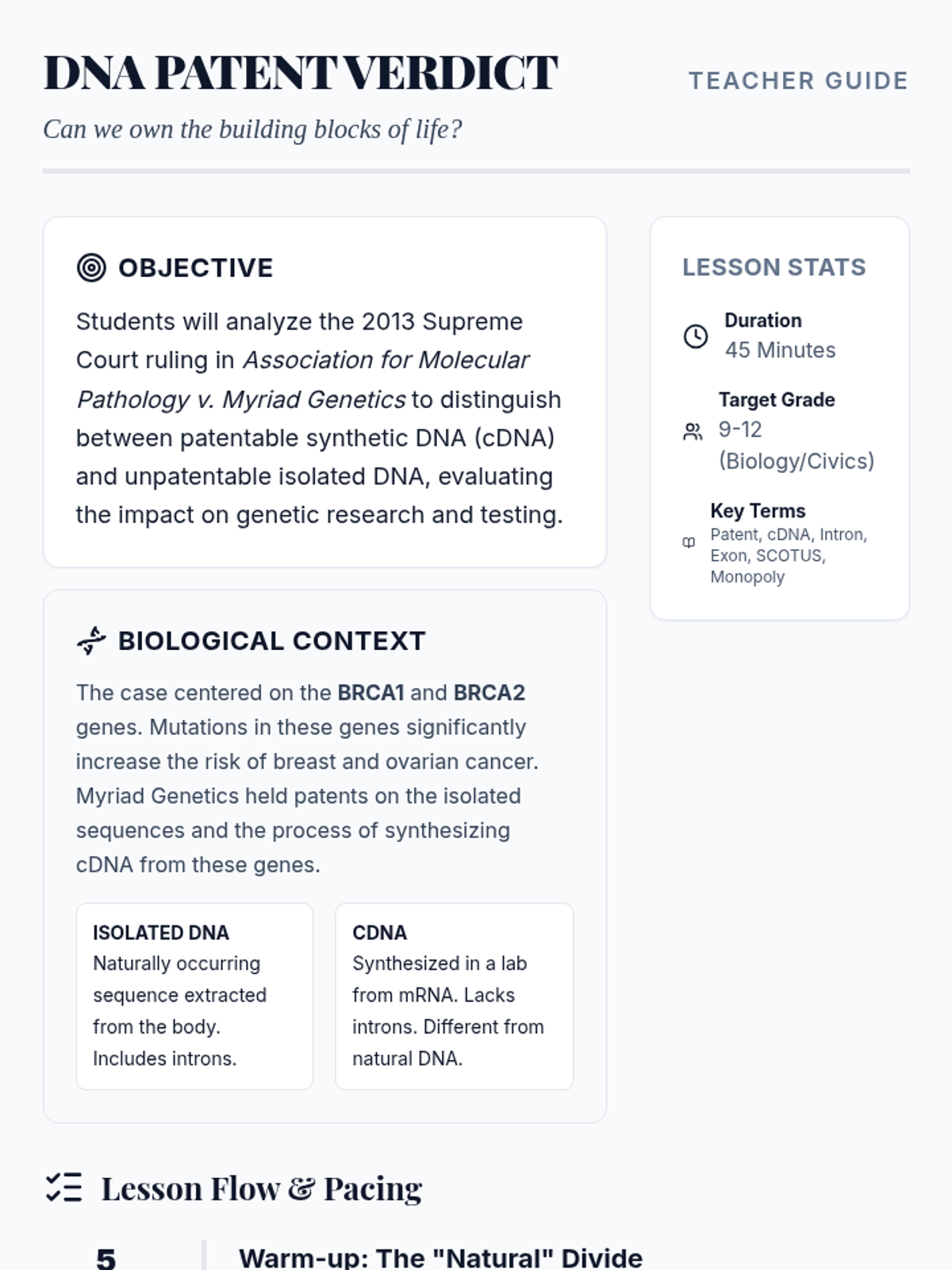 DNA PATENT VERDICT

TEACHER GUIDE

Can we own the building blocks of life?

OBJECTIVE

Students will analyze the 2013 Supreme Court ruling in Association for Molecular Pathology v. Myriad Genetics to distinguish between patentable synthetic DNA (cDNA) and unpatentable isolated DNA, evaluating the impact on genetic research and testing.

BIOLOGICAL CONTEXT

The case centered on the BRCA1 and BRCA2 genes. Mutations in these genes significantly increase the risk of breast and ovarian cancer. Myriad Genetics held patents on the isolated sequences and the process of synthesizing cDNA from these genes.

ISOLATED DNA
Naturally occurring sequence extracted from the body. Includes introns.

CDNA
Synthesized in a lab from mRNA. Lacks introns. Different from natural DNA.

LESSON STATS

Duration
45 Minutes

Target Grade
9-12 (Biology/Civics)

Key Terms
Patent, cDNA, Intron, Exon, SCOTUS, Monopoly

Lesson Flow & Pacing

5

Warm-up: The "Natural" Divide